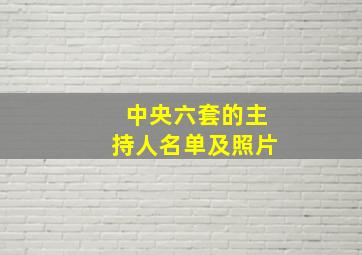 中央六套的主持人名单及照片